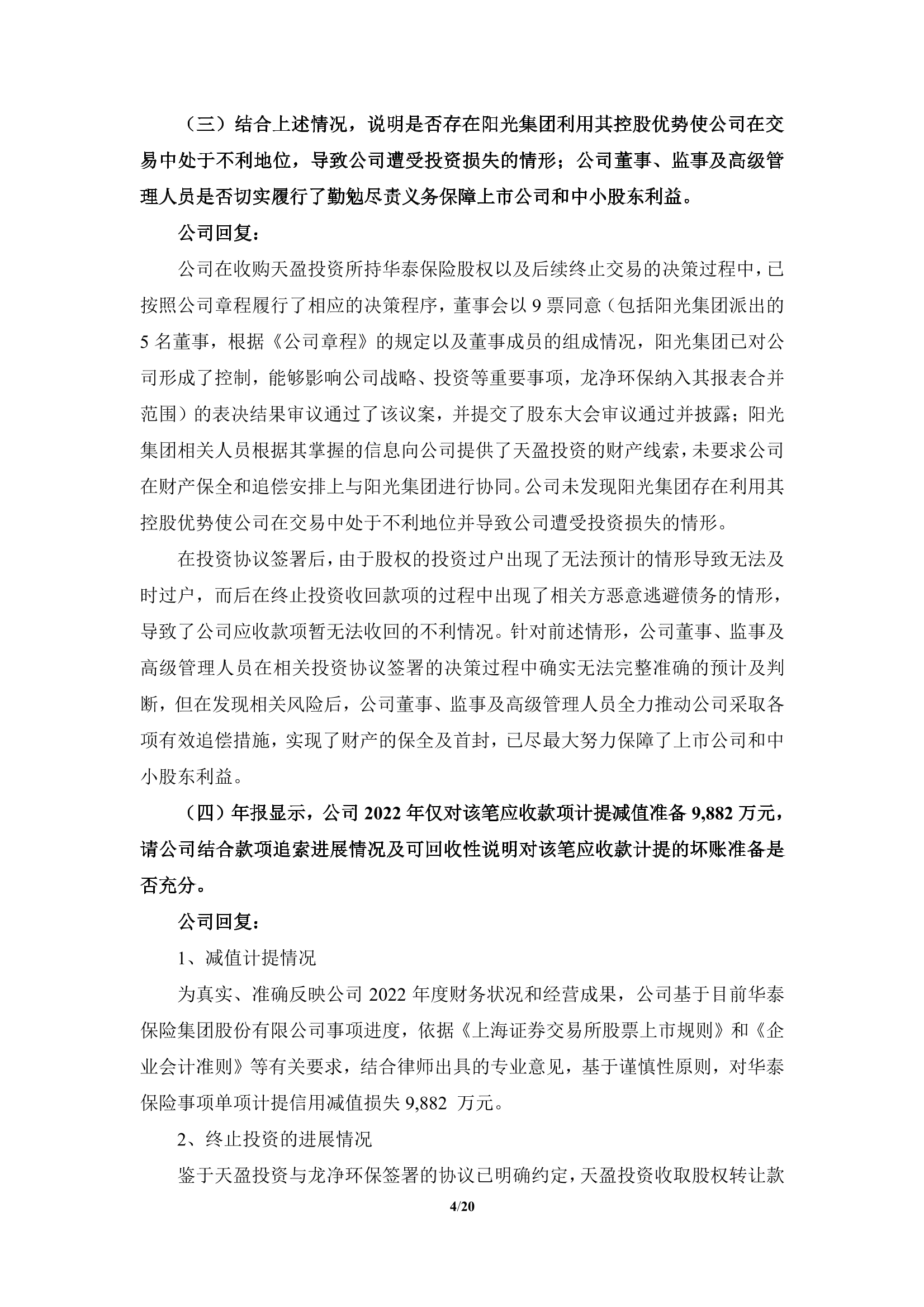 （三）结合上述情况，说明是否存在阳光集团利用其控股优势使公司在交易中处于不利地位，导致公司遭受投资损失的情形；公司董事、监事及高级管理人员是否切实履行了勤勉尽责义务保障上市公司和中小股东利益。

公司回复：

公司在收购天盈投资所持华泰保险股权以及后续终止交易的决策过程中，已按照公司章程履行了相应的决策程序，董事会以 9 票同意（包括阳光集团派出的 5 名董事，根据《公司章程》的规定以及董事成员的组成情况，阳光集团已对公司形成了控制，能够影响公司战略、投资等重要事项，龙净环保纳入其报表合并范围）的表决结果审议通过了该议案，并提交了股东大会审议通过并披露；阳光集团相关人员根据其掌握的信息向公司提供了天盈投资的财产线索，未要求公司在财产保全和追偿安排上与阳光集团进行协同。公司未发现阳光集团存在利用其控股优势使公司在交易中处于不利地位并导致公司遭受投资损失的情形。

在投资协议签署后，由于股权的投资过户出现了无法预计的情形导致无法及时过户，而后在终止投资收回款项的过程中出现了相关方恶意逃避债务的情形，导致了公司应收款项暂无法收回的不利情况。针对前述情形，公司董事、监事及高级管理人员在相关投资协议签署的决策过程中确实无法完整准确的预计及判断，但在发现相关风险后，公司董事、监事及高级管理人员全力推动公司采取各项有效追偿措施，实现了财产的保全及首封，已尽最大努力保障了上市公司和中小股东利益。

（四）年报显示，公司 2022 年仅对该笔应收款项计提减值准备 9,882 万元，请公司结合款项追索进展情况及可回收性说明对该笔应收款计提的坏账准备是否充分。

公司回复：

1、减值计提情况

为真实、准确反映公司 2022 年度财务状况和经营成果，公司基于目前华泰保险集团股份有限公司事项进度，依据《上海证券交易所股票上市规则》和《企业会计准则》等有关要求，结合律师出具的专业意见，基于谨慎性原则，对华泰保险事项单项计提信用减值损失 9,882 万元。

2、终止投资的进展情况

鉴于天盈投资与龙净环保签署的协议已明确约定，天盈投资收取股权转让款

4/20